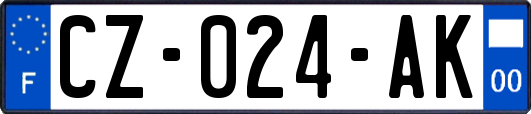 F

CZ-024-AK

00